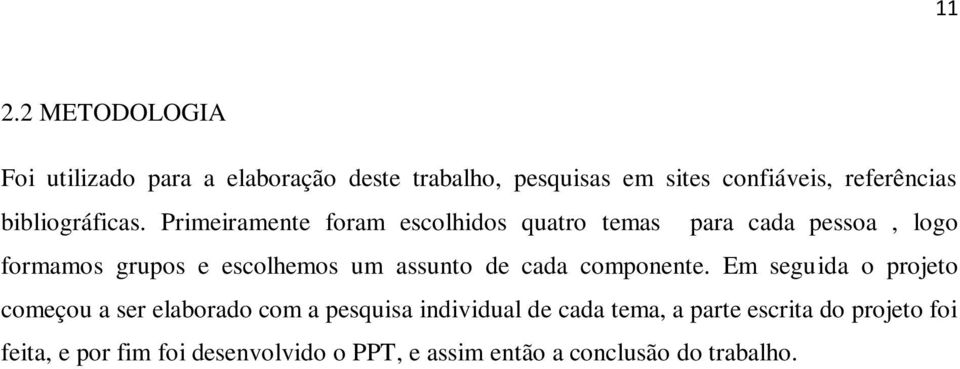 11

2.2 METODOLOGIA

Foi utilizado para a elaboração deste trabalho, pesquisas em sites confiáveis, referências bibliográficas. Primeiramente foram escolhidos quatro temas para cada pessoa , logo formamos grupos e escolhemos um assunto de cada componente. Em seguida o projeto começou a ser elaborado com a pesquisa individual de cada tema, a parte escrita do projeto foi feita, e por fim foi desenvolvido o PPT, e assim então a conclusão do trabalho.